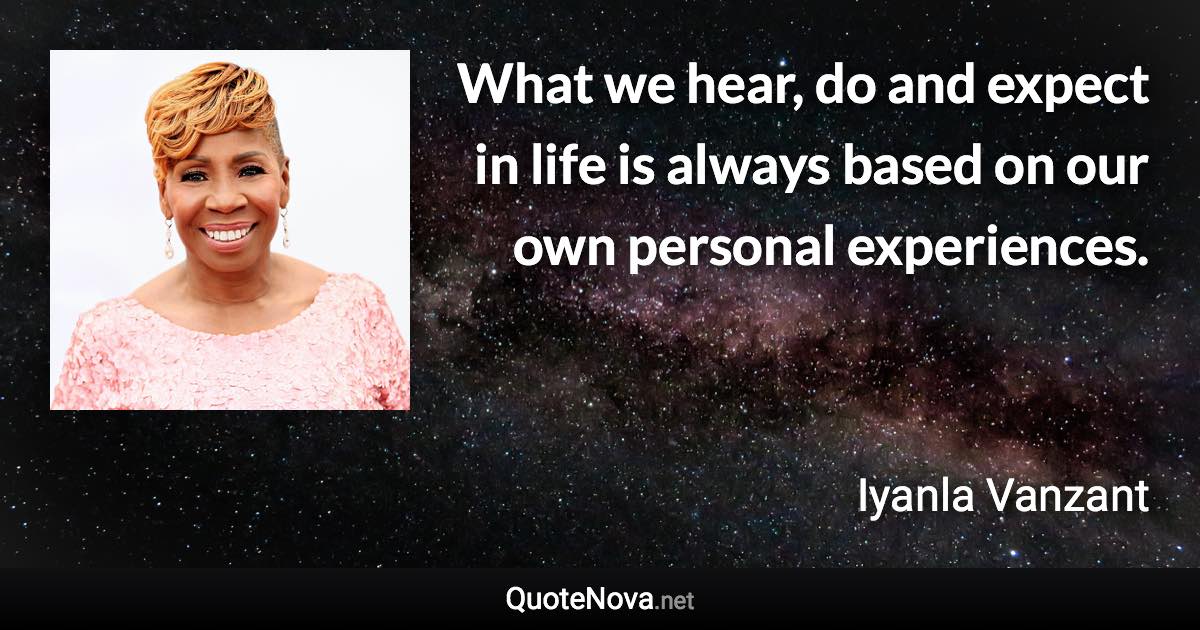 What we hear, do and expect in life is always based on our own personal experiences.

Iyanla Vanzant

QuoteNova.net